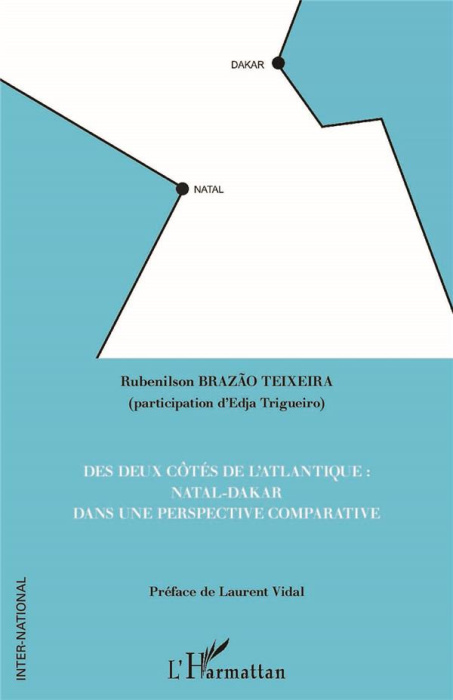 DAKAR

NATAL

Rubenilson BRAZÃO TEIXEIRA
(participation d'Edja Trigueiro)

DES DEUX CÔTÉS DE L'ATLANTIQUE :
NATAL-DAKAR
DANS UNE PERSPECTIVE COMPARATIVE

Préface de Laurent Vidal

INTER-NATIONAL

L'Harmattan